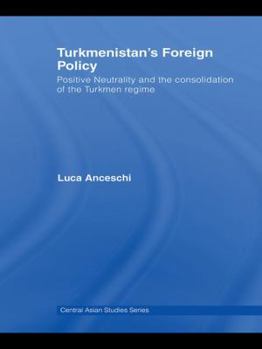 Turkmenistan's Foreign Policy

Positive Neutrality and the consolidation of the Turkmen regime

Luca Anceschi

Central Asian Studies Series